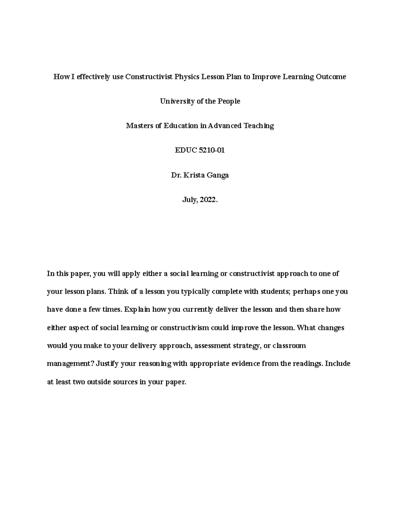 How I effectively use Constructivist Physics Lesson Plan to Improve Learning Outcome

University of the People

Masters of Education in Advanced Teaching

EDUC 5210-01

Dr. Krista Ganga

July, 2022.

In this paper, you will apply either a social learning or constructivist approach to one of your lesson plans. Think of a lesson you typically complete with students; perhaps one you have done a few times. Explain how you currently deliver the lesson and then share how either aspect of social learning or constructivism could improve the lesson. What changes would you make to your delivery approach, assessment strategy, or classroom management? Justify your reasoning with appropriate evidence from the readings. Include at least two outside sources in your paper.